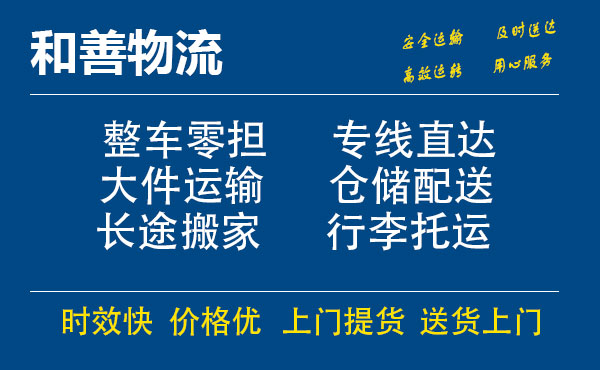 和善物流

安全运输 及时送达
高效运转 用心服务

整车零担 专线直达
大件运输 仓储配送
长途搬家 行李托运

时效快 价格优 上门提货 送货上门